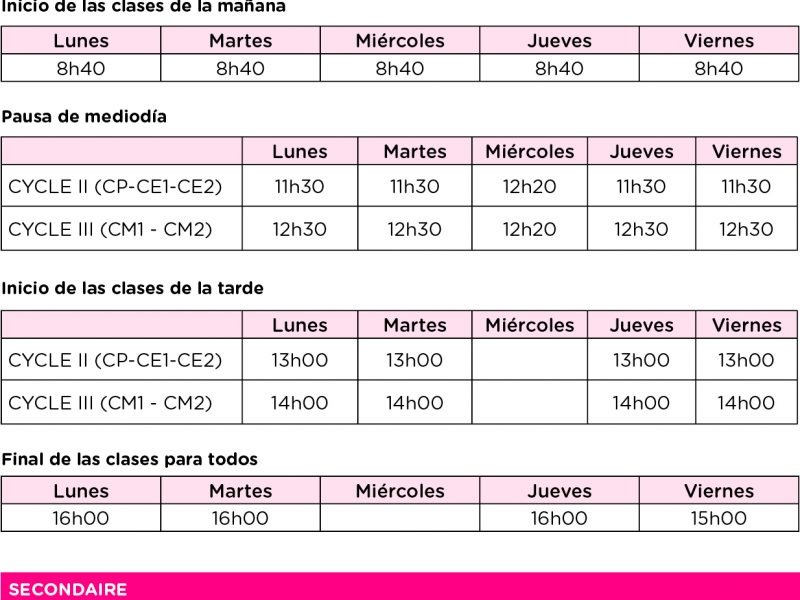 Inicio de las clases de la mañana

| Lunes | Martes | Miércoles | Jueves | Viernes |
|---|---|---|---|---|
| 8h40 | 8h40 | 8h40 | 8h40 | 8h40 |

Pausa de mediodía

| | Lunes | Martes | Miércoles | Jueves | Viernes |
|---|---|---|---|---|---|
| CYCLE II (CP-CE1-CE2) | 11h30 | 11h30 | 12h20 | 11h30 | 11h30 |
| CYCLE III (CM1 - CM2) | 12h30 | 12h30 | 12h20 | 12h30 | 12h30 |

Inicio de las clases de la tarde

| | Lunes | Martes | Miércoles | Jueves | Viernes |
|---|---|---|---|---|---|
| CYCLE II (CP-CE1-CE2) | 13h00 | 13h00 | | 13h00 | 13h00 |
| CYCLE III (CM1 - CM2) | 14h00 | 14h00 | | 14h00 | 14h00 |

Final de las clases para todos

| Lunes | Martes | Miércoles | Jueves | Viernes |
|---|---|---|---|---|
| 16h00 | 16h00 | | 16h00 | 15h00 |

SECONDAIRE